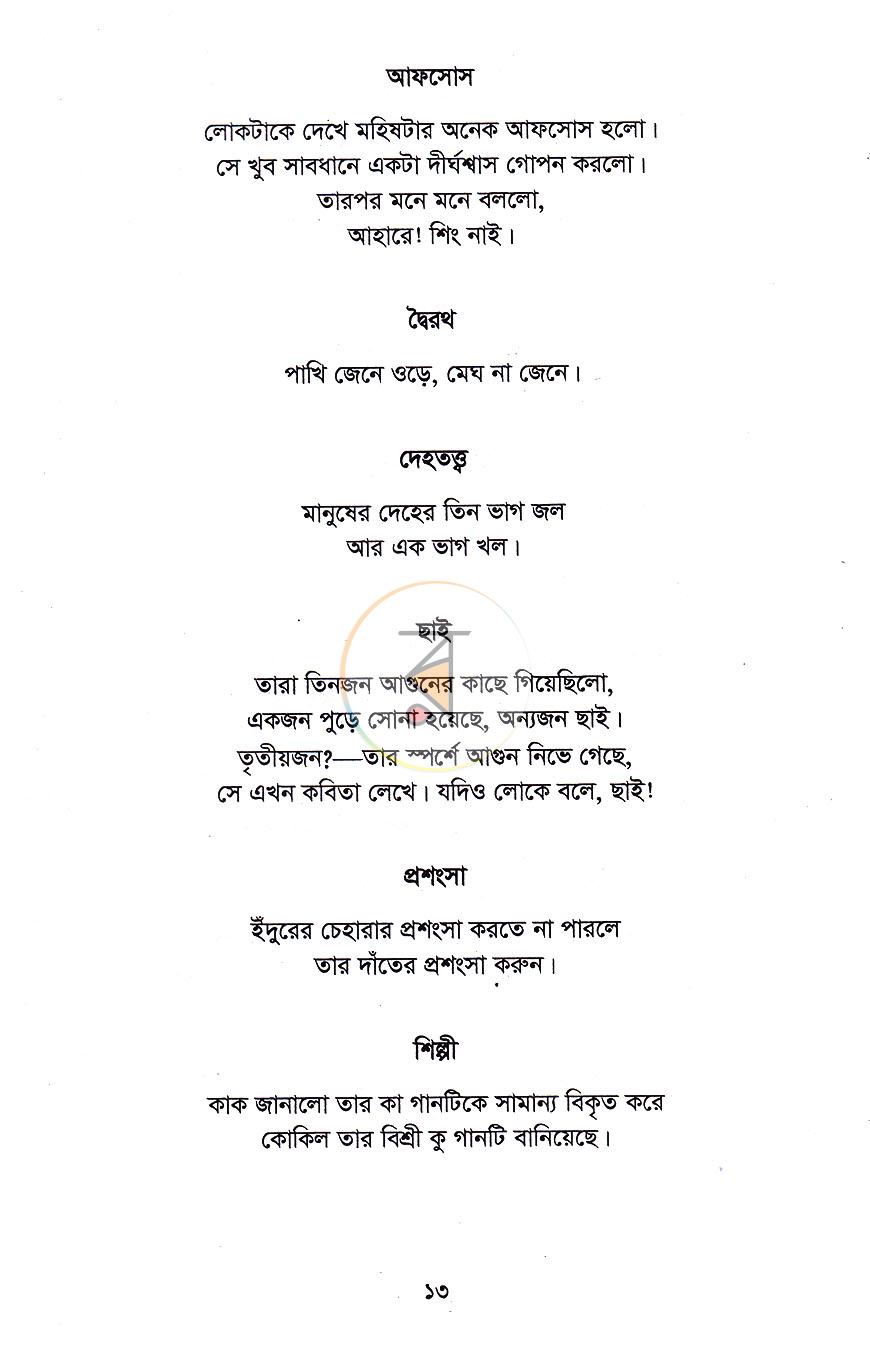 আফসোস

লোকটাকে দেখে মহিষটার অনেক আফসোস হলো।
সে খুব সাবধানে একটা দীর্ঘশ্বাস গোপন করলো।
তারপর মনে মনে বললো,
আহারে! শিং নাই।

দ্বৈরথ

পাখি জেনে ওড়ে, মেঘ না জেনে।

দেহতত্ত্ব

মানুষের দেহের তিন ভাগ জল
আর এক ভাগ খল।

ছাই

তারা তিনজন আগুনের কাছে গিয়েছিলো,
একজন পুড়ে সোনা হয়েছে, অন্যজন ছাই।
তৃতীয়জন?—তার স্পর্শে আগুন নিভে গেছে,
সে এখন কবিতা লেখে। যদিও লোকে বলে, ছাই!

প্রশংসা

ইঁদুরের চেহারার প্রশংসা করতে না পারলে
তার দাঁতের প্রশংসা করুন।

শিল্পী

কাক জানালো তার কা গানটিকে সামান্য বিকৃত করে
কোকিল তার বিশ্রী কু গানটি বানিয়েছে।

১৩